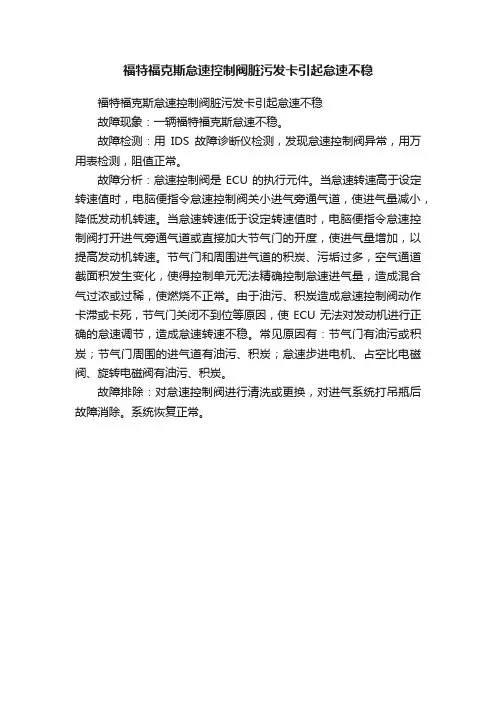 福特福克斯怠速控制阀脏污发卡引起怠速不稳

福特福克斯怠速控制阀脏污发卡引起怠速不稳

故障现象：一辆福特福克斯怠速不稳。

故障检测：用 IDS 故障诊断仪检测，发现怠速控制阀异常，用万用表检测，阻值正常。

故障分析：怠速控制阀是 ECU 的执行元件。当怠速转速高于设定转速值时，电脑便指令怠速控制阀关小进气旁通气道，使进气量减小，降低发动机转速。当怠速转速低于设定转速值时，电脑便指令怠速控制阀打开进气旁通气道或直接加大节气门的开度，使进气量增加，以提高发动机转速。节气门和周围进气道的积炭、污垢过多，空气通道截面积发生变化，使得控制单元无法精确控制怠速进气量，造成混合气过浓或过稀，使燃烧不正常。由于油污、积炭造成怠速控制阀动作卡滞或卡死，节气门关闭不到位等原因，使 ECU 无法对发动机进行正确的怠速调节，造成怠速转速不稳。常见原因有：节气门有油污或积炭；节气门周围的进气道有油污、积炭；怠速步进电机、占空比电磁阀、旋转电磁阀有油污、积炭。

故障排除：对怠速控制阀进行清洗或更换，对进气系统打吊瓶后故障消除。系统恢复正常。